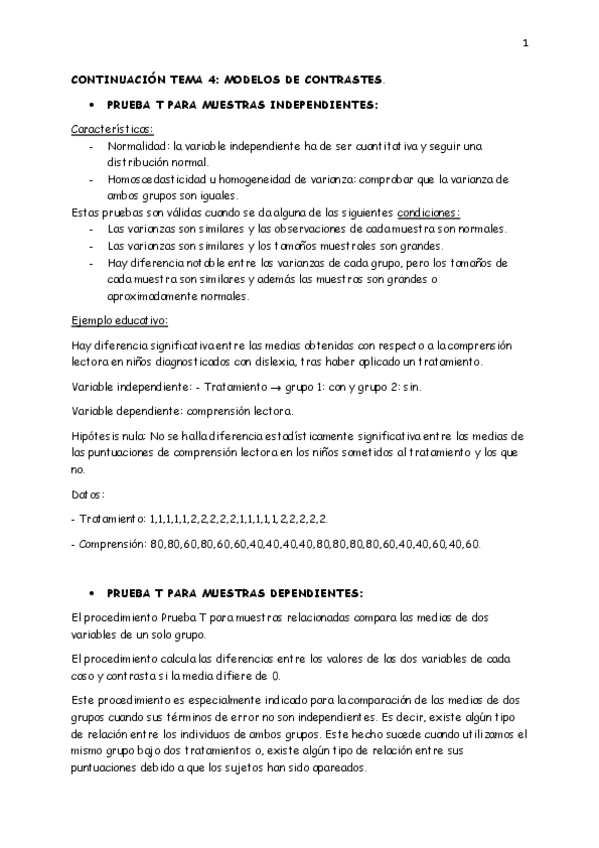 1

CONTINUACIÓN TEMA 4: MODELOS DE CONTRASTES.

• PRUEBA T PARA MUESTRAS INDEPENDIENTES:

Características:
- Normalidad: la variable independiente ha de ser cuantitativa y seguir una distribución normal.
- Homoscedasticidad u homogeneidad de varianza: comprobar que la varianza de ambos grupos son iguales.

Estas pruebas son válidas cuando se da alguna de las siguientes condiciones:
- Las varianzas son similares y las observaciones de cada muestra son normales.
- Las varianzas son similares y los tamaños muestrales son grandes.
- Hay diferencia notable entre las varianzas de cada grupo, pero los tamaños de cada muestra son similares y además las muestras son grandes o aproximadamente normales.

Ejemplo educativo:

Hay diferencia significativa entre las medias obtenidas con respecto a la comprensión lectora en niños diagnosticados con dislexia, tras haber aplicado un tratamiento.

Variable independiente: - Tratamiento → grupo 1: con y grupo 2: sin.

Variable dependiente: comprensión lectora.

Hipótesis nula: No se halla diferencia estadísticamente significativa entre las medias de las puntuaciones de comprensión lectora en los niños sometidos al tratamiento y los que no.

Datos:

- Tratamiento: 1,1,1,1,1,2,2,2,2,2,1,1,1,1,1,2,2,2,2,2.

- Comprensión: 80,80,60,80,60,60,40,40,40,40,80,80,80,80,60,40,40,60,40,60.

• PRUEBA T PARA MUESTRAS DEPENDIENTES:

El procedimiento Prueba T para muestras relacionadas compara las medias de dos variables de un solo grupo.

El procedimiento calcula las diferencias entre los valores de las dos variables de cada caso y contrasta si la media difiere de 0.

Este procedimiento es especialmente indicado para la comparación de las medias de dos grupos cuando sus términos de error no son independientes. Es decir, existe algún tipo de relación entre los individuos de ambos grupos. Este hecho sucede cuando utilizamos el mismo grupo bajo dos tratamientos o, existe algún tipo de relación entre sus puntuaciones debido a que los sujetos han sido apareados.